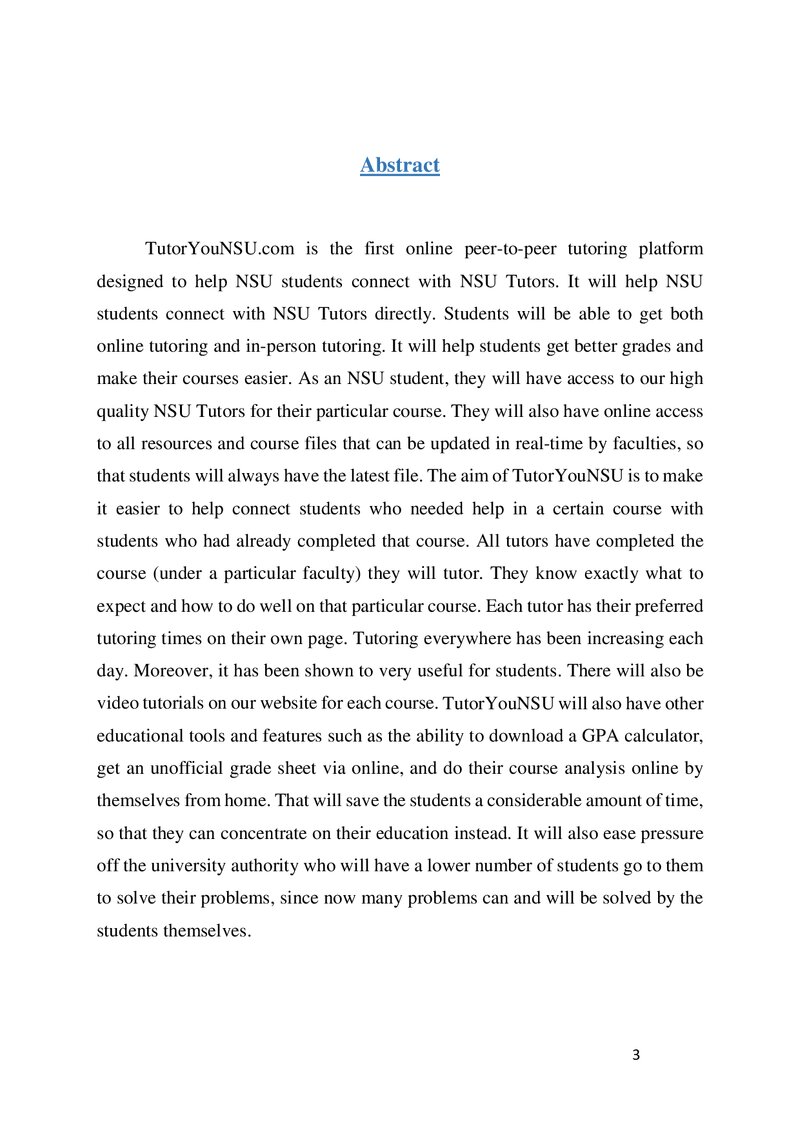 Abstract

TutorYouNSU.com is the first online peer-to-peer tutoring platform designed to help NSU students connect with NSU Tutors. It will help NSU students connect with NSU Tutors directly. Students will be able to get both online tutoring and in-person tutoring. It will help students get better grades and make their courses easier. As an NSU student, they will have access to our high quality NSU Tutors for their particular course. They will also have online access to all resources and course files that can be updated in real-time by faculties, so that students will always have the latest file. The aim of TutorYouNSU is to make it easier to help connect students who needed help in a certain course with students who had already completed that course. All tutors have completed the course (under a particular faculty) they will tutor. They know exactly what to expect and how to do well on that particular course. Each tutor has their preferred tutoring times on their own page. Tutoring everywhere has been increasing each day. Moreover, it has been shown to very useful for students. There will also be video tutorials on our website for each course. TutorYouNSU will also have other educational tools and features such as the ability to download a GPA calculator, get an unofficial grade sheet via online, and do their course analysis online by themselves from home. That will save the students a considerable amount of time, so that they can concentrate on their education instead. It will also ease pressure off the university authority who will have a lower number of students go to them to solve their problems, since now many problems can and will be solved by the students themselves.

3